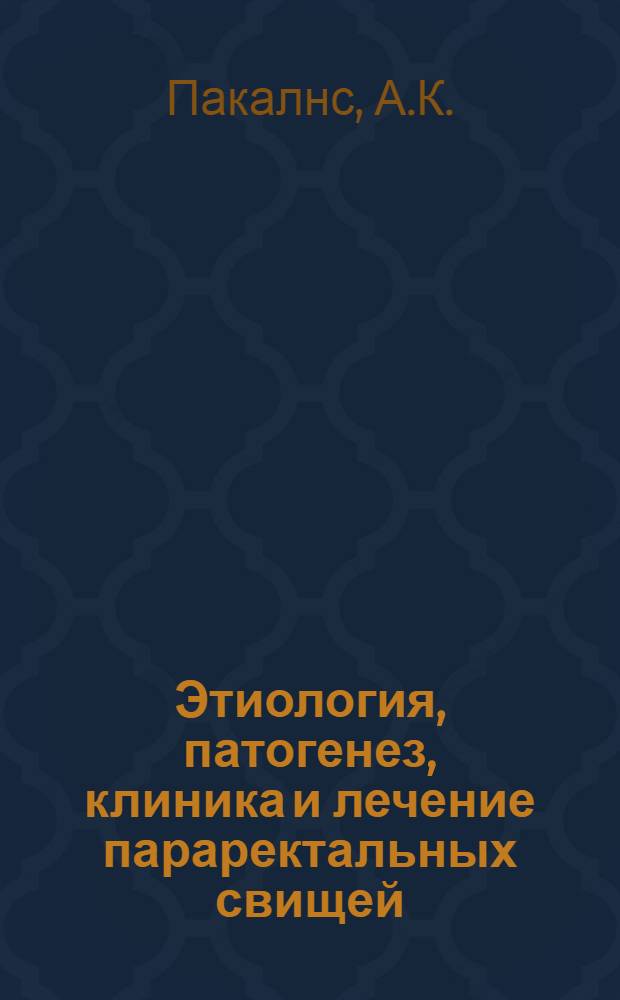 Пакалнс, А.К.

Этиология, патогенез, клиника и лечение параректальных свищей